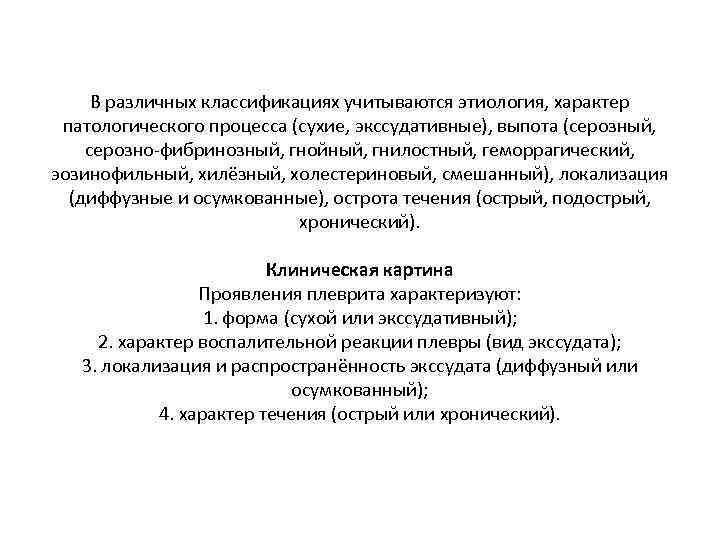 В различных классификациях учитываются этиология, характер патологического процесса (сухие, экссудативные), выпота (серозный, серозно-фибринозный, гнойный, гнилостный, геморрагический, эозинофильный, хилёзный, холестериновый, смешанный), локализация (диффузные и осумкованные), острота течения (острый, подострый, хронический).

Клиническая картина
Проявления плеврита характеризуют:
1. форма (сухой или экссудативный);
2. характер воспалительной реакции плевры (вид экссудата);
3. локализация и распространённость экссудата (диффузный или осумкованный);
4. характер течения (острый или хронический).